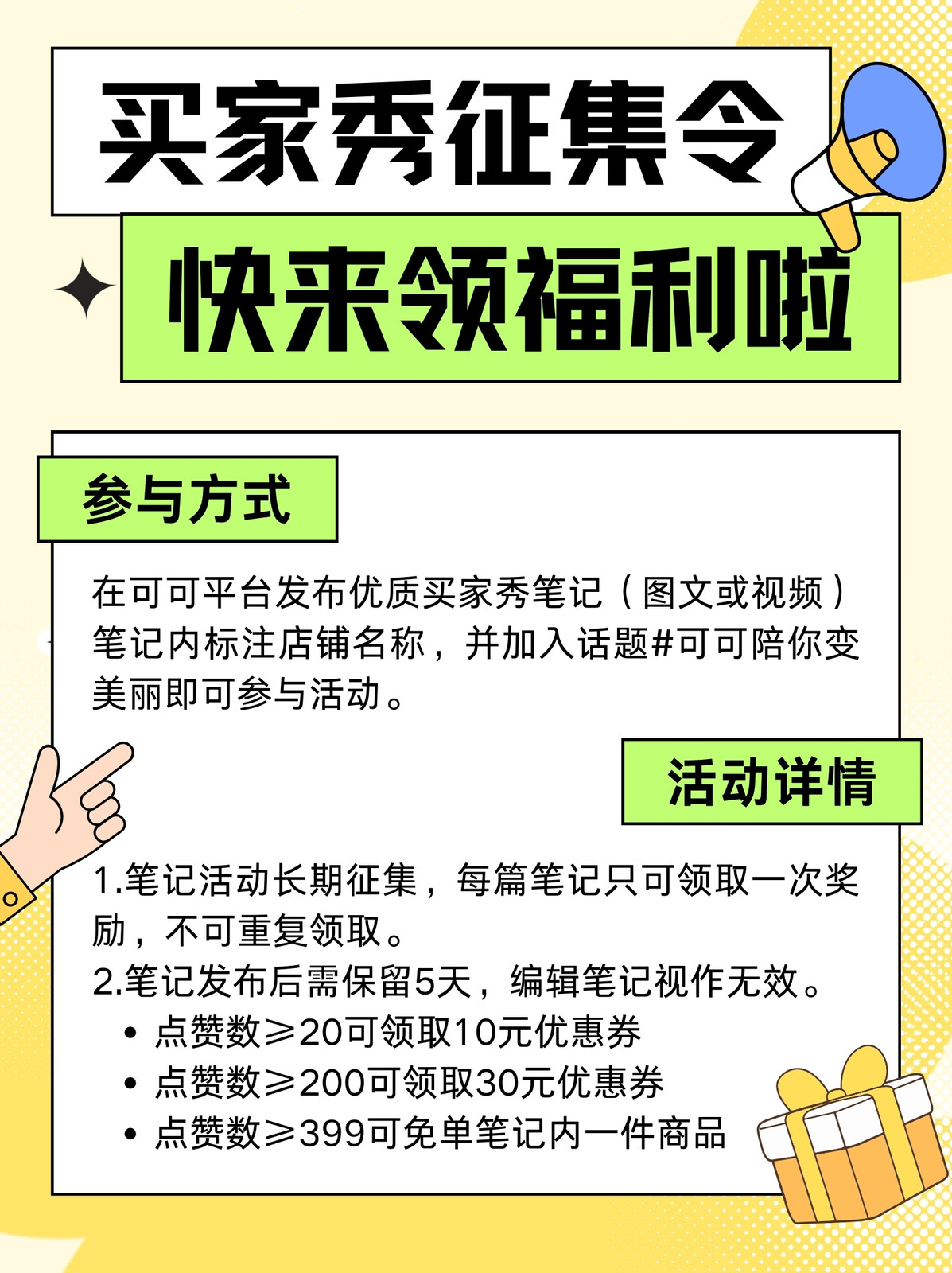 买家秀征集令

快来领福利啦

参与方式

在可可平台发布优质买家秀笔记（图文或视频）笔记内标注店铺名称，并加入话题#可可陪你变美丽即可参与活动。

活动详情

1.笔记活动长期征集，每篇笔记只可领取一次奖励，不可重复领取。
2.笔记发布后需保留5天，编辑笔记视作无效。
• 点赞数≥20可领取10元优惠券
• 点赞数≥200可领取30元优惠券
• 点赞数≥399可免单笔记内一件商品